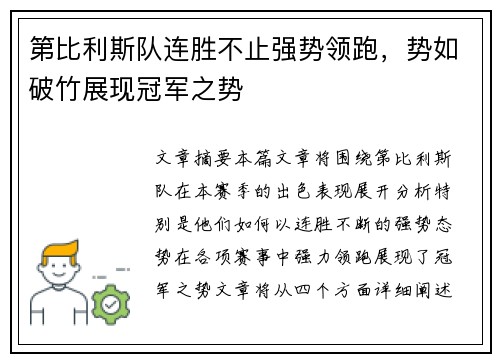 第比利斯队连胜不止强势领跑，势如破竹展现冠军之势

文章摘要本篇文章将围绕第比利斯队在本赛季的出色表现展开分析特别是他们如何以连胜不断的强势态势在各项赛事中强力领跑展现了冠军之势文章将从四个方面详细阐述